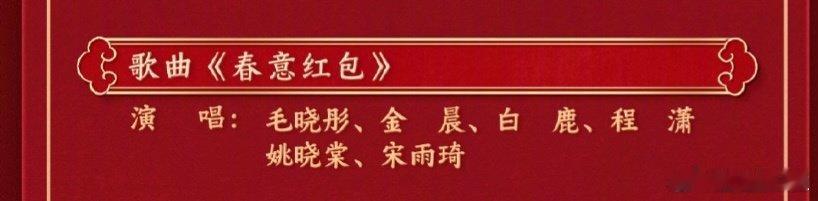 歌曲《春意红包》

演 唱：毛晓彤、金 晨、白 鹿、程 潇
姚晓棠、宋雨琦